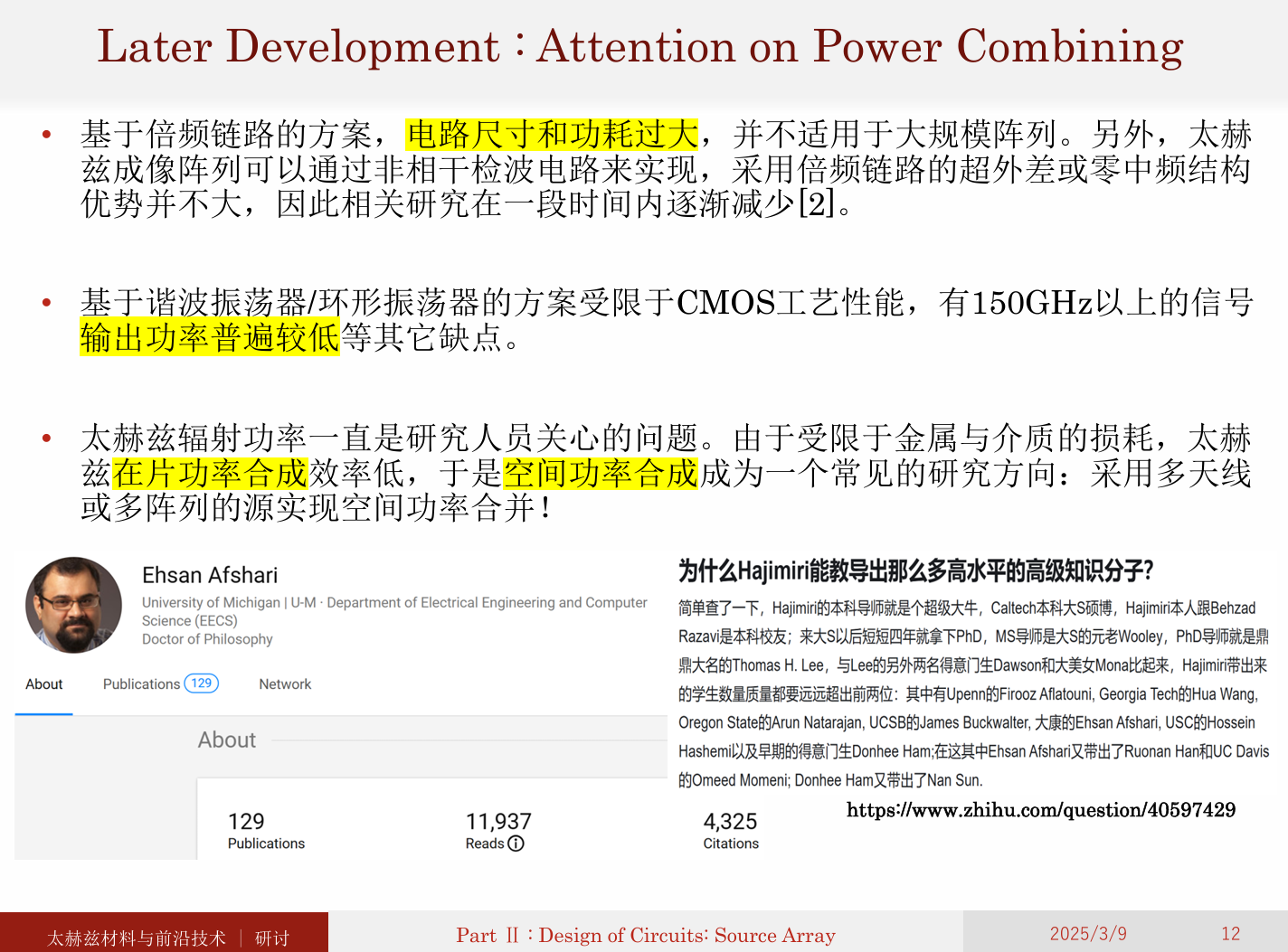 Later Development：Attention on Power Combining

• 基于倍频链路的方案，电路尺寸和功耗过大，并不适用于大规模阵列。另外，太赫兹成像阵列可以通过非相干检波电路来实现，采用倍频链路的超外差或零中频结构优势并不大，因此相关研究在一段时间内逐渐减少[2]。

• 基于谐波振荡器/环形振荡器的方案受限于CMOS工艺性能，有150GHz以上的信号输出功率普遍较低等其它缺点。

• 太赫兹辐射功率一直是研究人员关心的问题。由于受限于金属与介质的损耗，太赫兹在片功率合成效率低，于是空间功率合成成为一个常见的研究方向：采用多天线或多阵列的源实现空间功率合并！

Ehsan Afshari
University of Michigan | U-M · Department of Electrical Engineering and Computer Science (EECS)
Doctor of Philosophy

About Publications 129 Network

About

129
Publications

11,937
Reads

4,325
Citations

为什么Hajimiri能教导出那么多高水平的高级知识分子?

简单查了一下，Hajimiri的本科导师就是个超级大牛，Caltech本科大S硕博，Hajimiri本人跟Behzad Razavi是本科校友；来大S以后短短四年就拿下PhD，MS导师是大S的元老Wooley，PhD导师就是鼎鼎大名的Thomas H. Lee，与Lee的另外两名得意门生Dawson和大美女Mona比起来，Hajimiri带出来的学生数量质量都要远远超出前两位：其中有Upenn的Firooz Aflatouni, Georgia Tech的Hua Wang, Oregon State的Arun Natarajan, UCSB的James Buckwalter, 大康的Ehsan Afshari, USC的Hossein Hashemi以及早期的得意门生Donhee Ham;在这其中Ehsan Afshari又带出了Ruonan Han和UC Davis的Omeed Momeni; Donhee Ham又带出了Nan Sun.

https://www.zhihu.com/question/40597429

太赫兹材料与前沿技术 | 研讨

Part Ⅱ：Design of Circuits: Source Array

2025/3/9

12